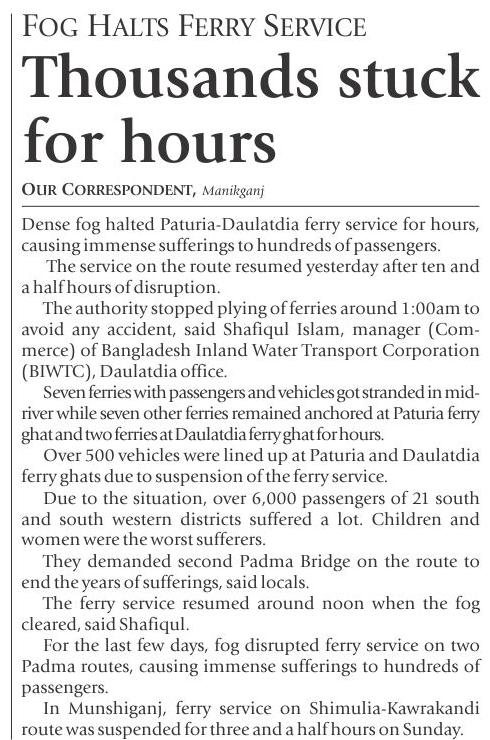 FOG HALTS FERRY SERVICE

Thousands stuck for hours

OUR CORRESPONDENT, Manikganj

Dense fog halted Paturia-Daulatdia ferry service for hours, causing immense sufferings to hundreds of passengers.

The service on the route resumed yesterday after ten and a half hours of disruption.

The authority stopped plying of ferries around 1:00am to avoid any accident, said Shafiqul Islam, manager (Commerce) of Bangladesh Inland Water Transport Corporation (BIWTC), Daulatdia office.

Seven ferries with passengers and vehicles got stranded in mid-river while seven other ferries remained anchored at Paturia ferry ghat and two ferries at Daulatdia ferry ghat for hours.

Over 500 vehicles were lined up at Paturia and Daulatdia ferry ghats due to suspension of the ferry service.

Due to the situation, over 6,000 passengers of 21 south and south western districts suffered a lot. Children and women were the worst sufferers.

They demanded second Padma Bridge on the route to end the years of sufferings, said locals.

The ferry service resumed around noon when the fog cleared, said Shafiqul.

For the last few days, fog disrupted ferry service on two Padma routes, causing immense sufferings to hundreds of passengers.

In Munshiganj, ferry service on Shimulia-Kawrakandi route was suspended for three and a half hours on Sunday.